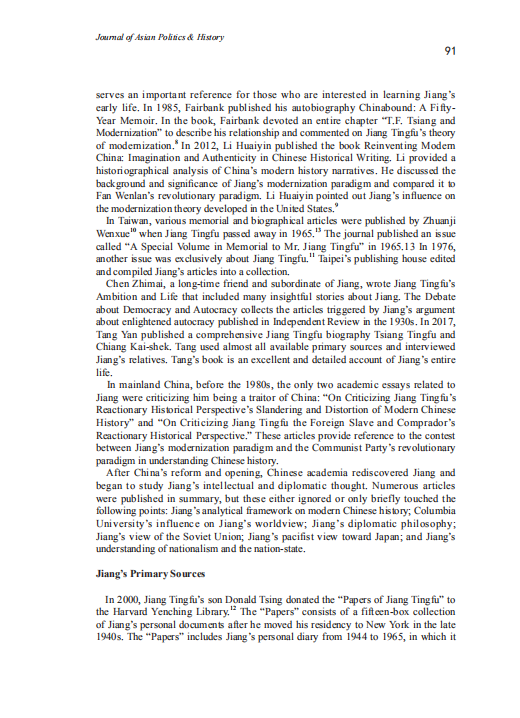 Journal of Asian Politics & History

91

serves an important reference for those who are interested in learning Jiang's early life. In 1985, Fairbank published his autobiography Chinabound: A Fifty-Year Memoir. In the book, Fairbank devoted an entire chapter "T.F. Tsiang and Modernization" to describe his relationship and commented on Jiang Tingfu's theory of modernization.$^{8}$ In 2012, Li Huaiyin published the book Reinventing Modern China: Imagination and Authenticity in Chinese Historical Writing. Li provided a historiographical analysis of China's modern history narratives. He discussed the background and significance of Jiang's modernization paradigm and compared it to Fan Wenlan's revolutionary paradigm. Li Huaiyin pointed out Jiang's influence on the modernization theory developed in the United States.$^{9}$

In Taiwan, various memorial and biographical articles were published by Zhuanji Wenxue$^{10}$ when Jiang Tingfu passed away in 1965.$^{13}$ The journal published an issue called "A Special Volume in Memorial to Mr. Jiang Tingfu" in 1965.13 In 1976, another issue was exclusively about Jiang Tingfu.$^{11}$ Taipei's publishing house edited and compiled Jiang's articles into a collection.

Chen Zhimai, a long-time friend and subordinate of Jiang, wrote Jiang Tingfu's Ambition and Life that included many insightful stories about Jiang. The Debate about Democracy and Autocracy collects the articles triggered by Jiang's argument about enlightened autocracy published in Independent Review in the 1930s. In 2017, Tang Yan published a comprehensive Jiang Tingfu biography Tsiang Tingfu and Chiang Kai-shek. Tang used almost all available primary sources and interviewed Jiang's relatives. Tang's book is an excellent and detailed account of Jiang's entire life.

In mainland China, before the 1980s, the only two academic essays related to Jiang were criticizing him being a traitor of China: "On Criticizing Jiang Tingfu's Reactionary Historical Perspective's Slandering and Distortion of Modern Chinese History" and "On Criticizing Jiang Tingfu the Foreign Slave and Comprador's Reactionary Historical Perspective." These articles provide reference to the contest between Jiang's modernization paradigm and the Communist Party's revolutionary paradigm in understanding Chinese history.

After China's reform and opening, Chinese academia rediscovered Jiang and began to study Jiang's intellectual and diplomatic thought. Numerous articles were published in summary, but these either ignored or only briefly touched the following points: Jiang's analytical framework on modern Chinese history; Columbia University's influence on Jiang's worldview; Jiang's diplomatic philosophy; Jiang's view of the Soviet Union; Jiang's pacifist view toward Japan; and Jiang's understanding of nationalism and the nation-state.

Jiang's Primary Sources

In 2000, Jiang Tingfu's son Donald Tsing donated the "Papers of Jiang Tingfu" to the Harvard Yenching Library.$^{12}$ The "Papers" consists of a fifteen-box collection of Jiang's personal documents after he moved his residency to New York in the late 1940s. The "Papers" includes Jiang's personal diary from 1944 to 1965, in which it